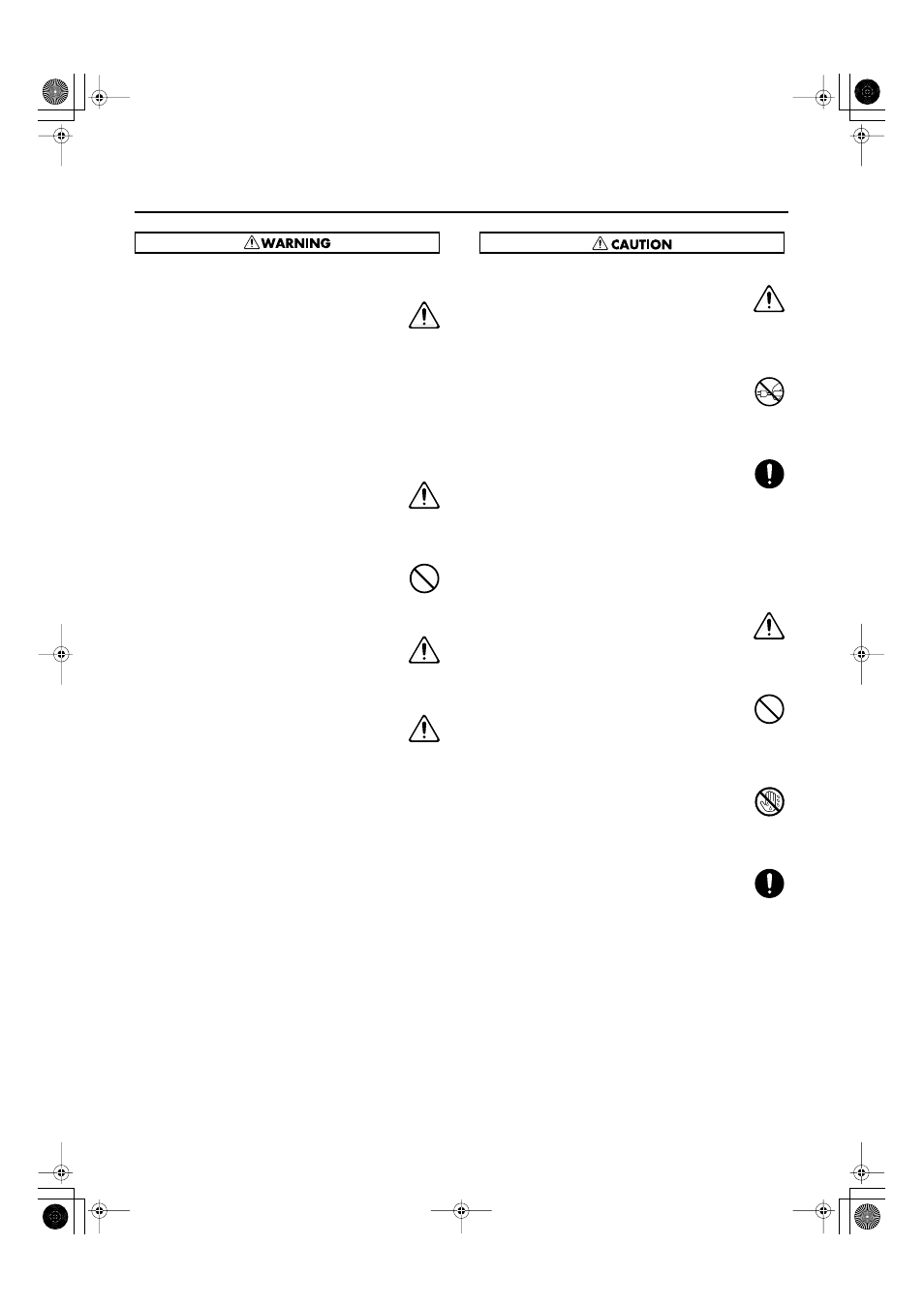 WARNING

CAUTION